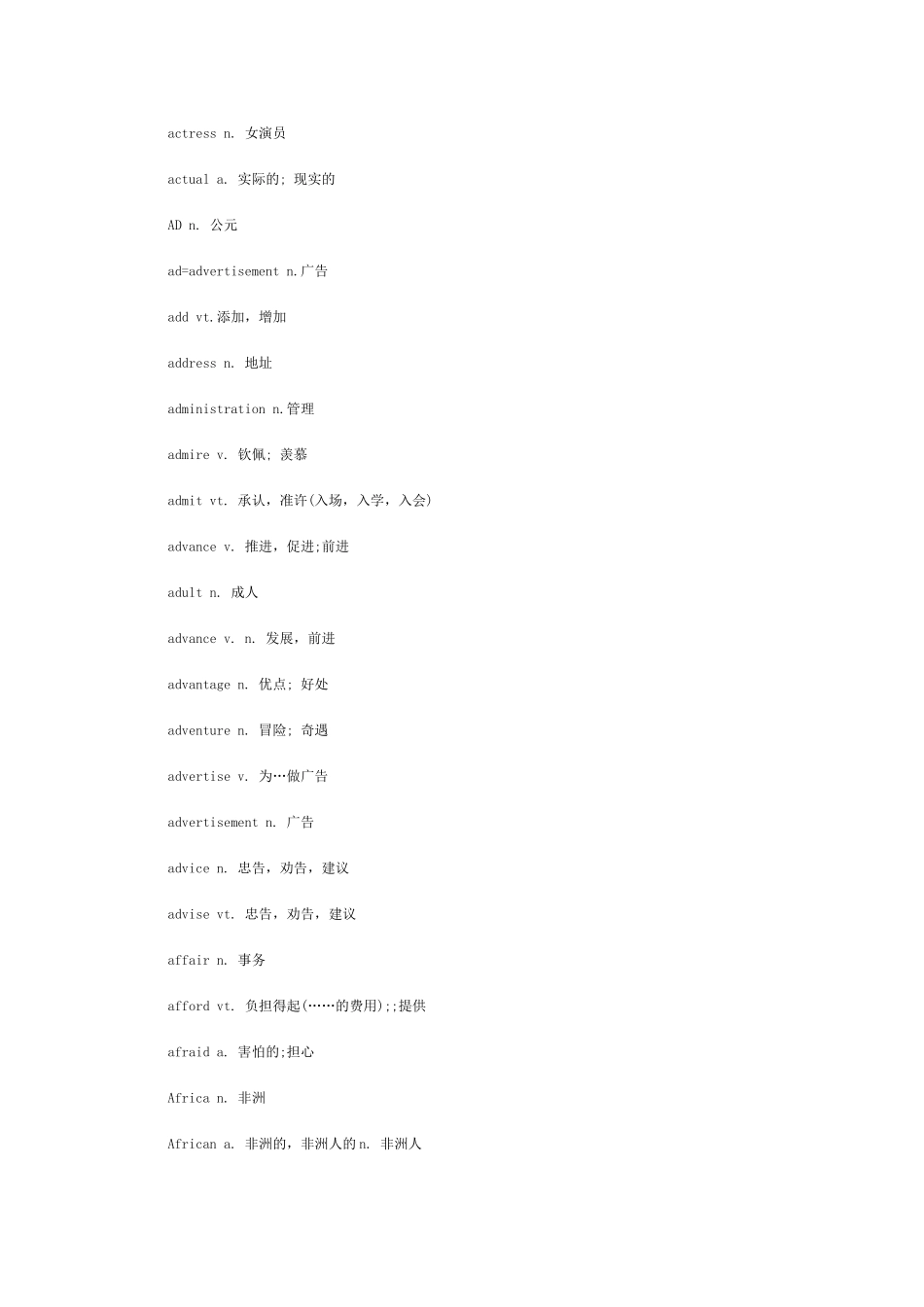 actress n. 女演员

actual a. 实际的; 现实的

AD n. 公元

ad=advertisement n.广告

add vt.添加，增加

address n. 地址

administration n.管理

admire v. 钦佩; 羡慕

admit vt. 承认，准许(入场，入学，入会)

advance v. 推进，促进;前进

adult n. 成人

advance v. n. 发展，前进

advantage n. 优点; 好处

adventure n. 冒险; 奇遇

advertise v. 为…做广告

advertisement n. 广告

advice n. 忠告，劝告，建议

advise vt. 忠告，劝告，建议

affair n. 事务

afford vt. 负担得起(……的费用);;提供

afraid a. 害怕的;担心

Africa n. 非洲

African a. 非洲的，非洲人的n. 非洲人